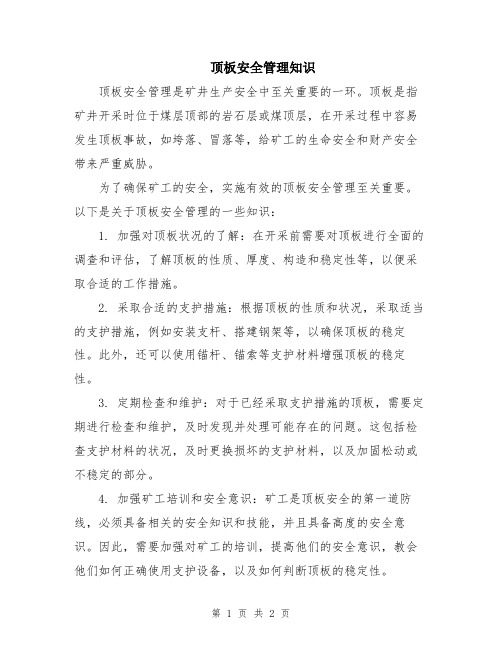 顶板安全管理知识

顶板安全管理是矿井生产安全中至关重要的一环。顶板是指矿井开采时位于煤层顶部的岩石层或煤顶层，在开采过程中容易发生顶板事故，如垮落、冒落等，给矿工的生命安全和财产安全带来严重威胁。

为了确保矿工的安全，实施有效的顶板安全管理至关重要。以下是关于顶板安全管理的一些知识：

1. 加强对顶板状况的了解：在开采前需要对顶板进行全面的调查和评估，了解顶板的性质、厚度、构造和稳定性等，以便采取合适的工作措施。

2. 采取合适的支护措施：根据顶板的性质和状况，采取适当的支护措施，例如安装支杆、搭建钢架等，以确保顶板的稳定性。此外，还可以使用锚杆、锚索等支护材料增强顶板的稳定性。

3. 定期检查和维护：对于已经采取支护措施的顶板，需要定期进行检查和维护，及时发现并处理可能存在的问题。这包括检查支护材料的状况，及时更换损坏的支护材料，以及加固松动或不稳定的部分。

4. 加强矿工培训和安全意识：矿工是顶板安全的第一道防线，必须具备相关的安全知识和技能，并且具备高度的安全意识。因此，需要加强对矿工的培训，提高他们的安全意识，教会他们如何正确使用支护设备，以及如何判断顶板的稳定性。

第 1 页 共 2 页